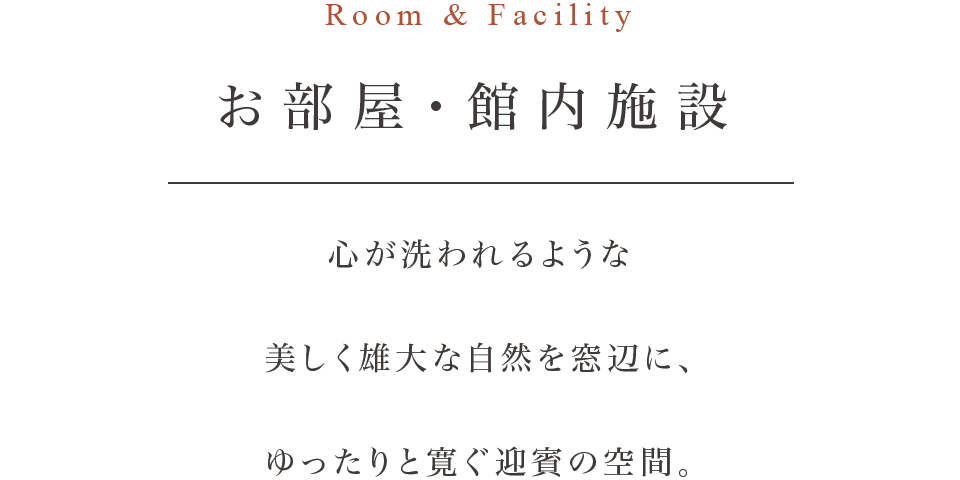 Room & Facility

お部屋・館内施設

心が洗われるような

美しく雄大な自然を窓辺に、

ゆったりと寛ぐ迎賓の空間。